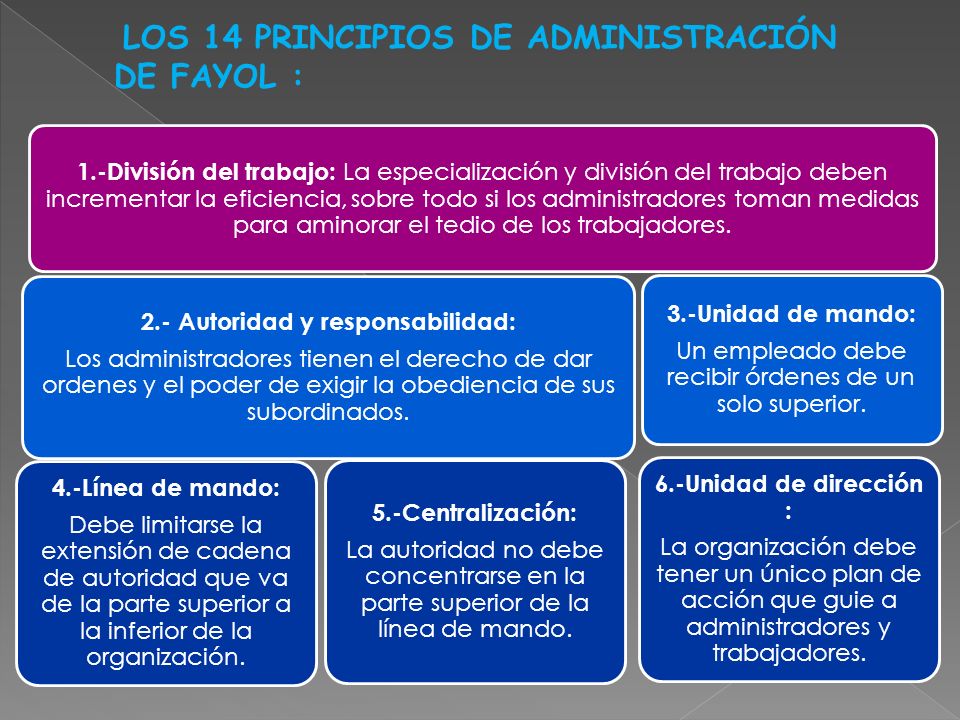 LOS 14 PRINCIPIOS DE ADMINISTRACIÓN DE FAYOL :

1.-División del trabajo: La especialización y división del trabajo deben incrementar la eficiencia, sobre todo si los administradores toman medidas para aminorar el tedio de los trabajadores.

2.- Autoridad y responsabilidad:
Los administradores tienen el derecho de dar ordenes y el poder de exigir la obediencia de sus subordinados.

3.-Unidad de mando:
Un empleado debe recibir órdenes de un solo superior.

4.-Línea de mando:
Debe limitarse la extensión de cadena de autoridad que va de la parte superior a la inferior de la organización.

5.-Centralización:
La autoridad no debe concentrarse en la parte superior de la línea de mando.

6.-Unidad de dirección :
La organización debe tener un único plan de acción que guie a administradores y trabajadores.